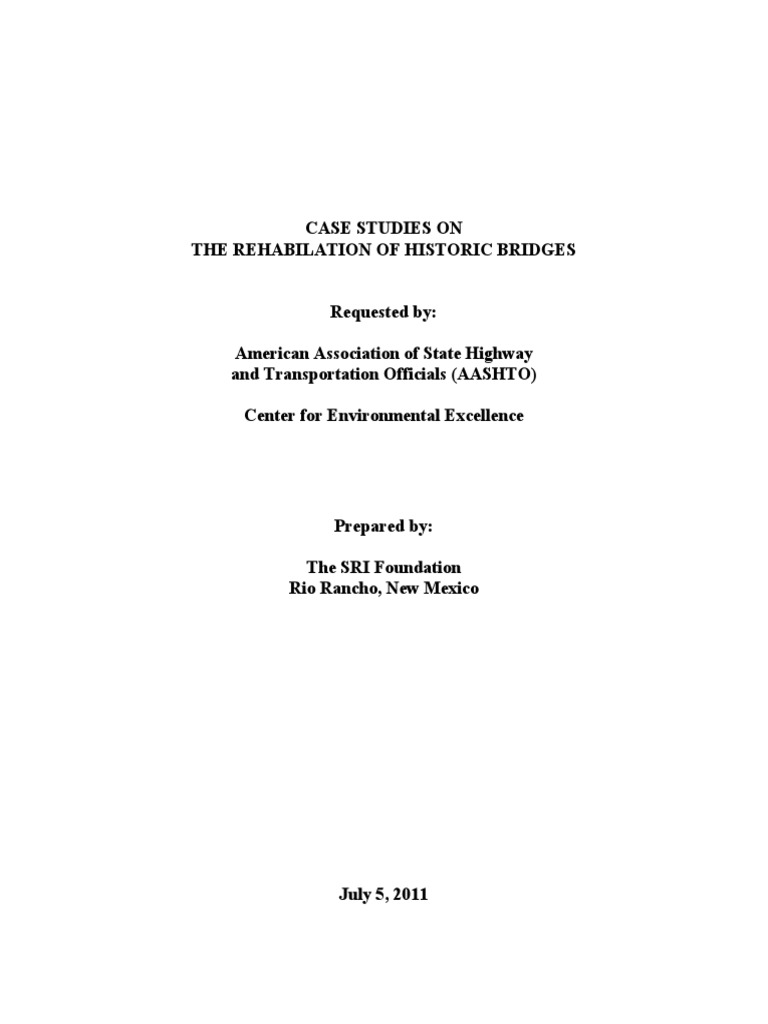 CASE STUDIES ON
THE REHABILATION OF HISTORIC BRIDGES

Requested by:

American Association of State Highway
and Transportation Officials (AASHTO)

Center for Environmental Excellence

Prepared by:

The SRI Foundation
Rio Rancho, New Mexico

July 5, 2011